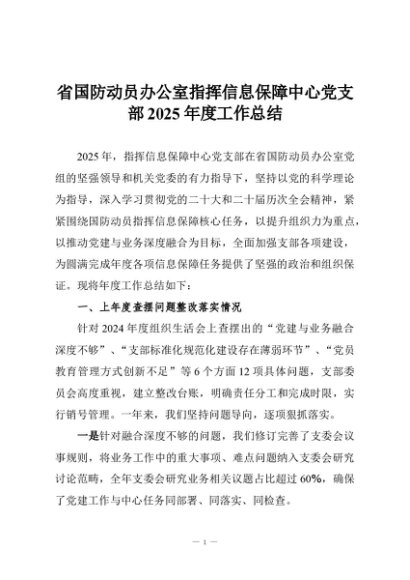 省国防动员办公室指挥信息保障中心党支部 2025 年度工作总结

2025 年，指挥信息保障中心党支部在省国防动员办公室党组的坚强领导和机关党委的有力指导下，坚持以党的科学理论为指导，深入学习贯彻党的二十大和二十届历次全会精神，紧紧围绕国防动员指挥信息保障核心任务，以提升组织力为重点，以推动党建与业务深度融合为目标，全面加强支部各项建设，为圆满完成年度各项信息保障任务提供了坚强的政治和组织保证。现将年度工作总结如下：

一、上年度查摆问题整改落实情况

针对 2024 年度组织生活会上查摆出的“党建与业务融合深度不够”、“支部标准化规范化建设存在薄弱环节”、“党员教育管理方式创新不足”等 6 个方面 12 项具体问题，支部委员会高度重视，建立整改台账，明确责任分工和完成时限，实行销号管理。一年来，我们坚持问题导向，逐项狠抓落实。

一是针对融合深度不够的问题，我们修订完善了支委会议事规则，将业务工作中的重大事项、难点问题纳入支委会研究讨论范畴，全年支委会研究业务相关议题占比超过 60%，确保了党建工作与中心任务同部署、同落实、同检查。

— 1 —